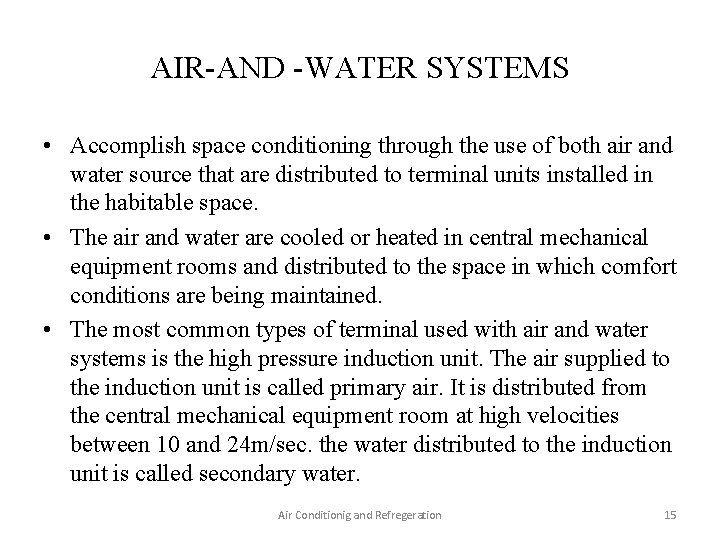 AIR-AND -WATER SYSTEMS

• Accomplish space conditioning through the use of both air and water source that are distributed to terminal units installed in the habitable space.

• The air and water are cooled or heated in central mechanical equipment rooms and distributed to the space in which comfort conditions are being maintained.

• The most common types of terminal used with air and water systems is the high pressure induction unit. The air supplied to the induction unit is called primary air. It is distributed from the central mechanical equipment room at high velocities between 10 and 24m/sec. the water distributed to the induction unit is called secondary water.

Air Conditionig and Refregeration

15